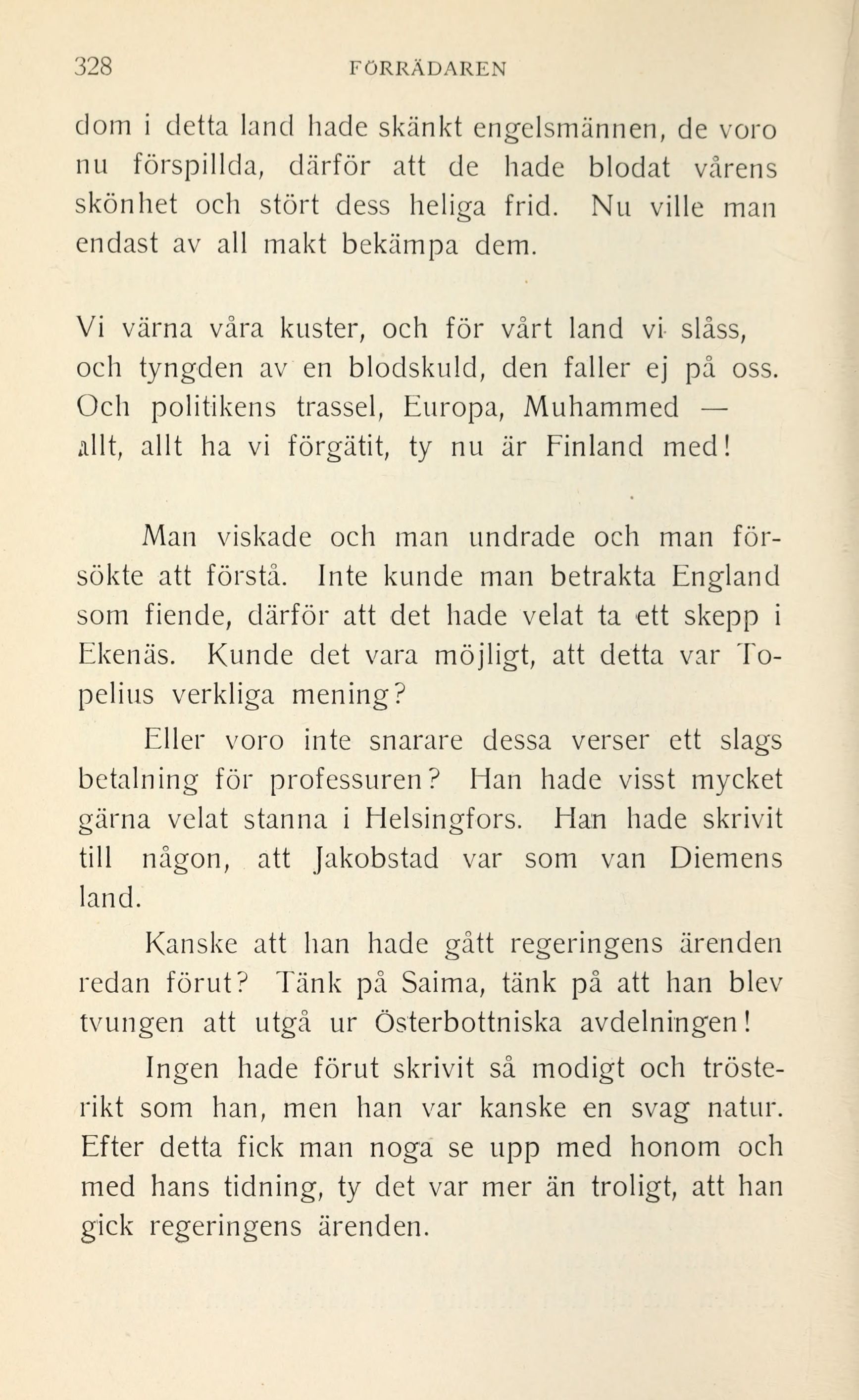 328 FÖRRÄDAREN

dom i detta land hade skänkt engelsmännen, de voro nu förspillda, därför att de hade blodat vårens skönhet och stört dess heliga frid. Nu ville man endast av all makt bekämpa dem.

Vi värna våra kuster, och för vårt land vi slåss,
och tyngden av en blodskuld, den faller ej på oss.
Och politikens trassel, Europa, Muhammed —
allt, allt ha vi förgätit, ty nu är Finland med!

Man viskade och man undrade och man försökte att förstå. Inte kunde man betrakta England som fiende, därför att det hade velat ta ett skepp i Ekenäs. Kunde det vara möjligt, att detta var Topelius verkliga mening?

Eller voro inte snarare dessa verser ett slags betalning för professuren? Han hade visst mycket gärna velat stanna i Helsingfors. Han hade skrivit till någon, att Jakobstad var som van Diemens land.

Kanske att han hade gått regeringens ärenden redan förut? Tänk på Saima, tänk på att han blev tvungen att utgå ur Österbottniska avdelningen!

Ingen hade förut skrivit så modigt och trösterikt som han, men han var kanske en svag natur. Efter detta fick man noga se upp med honom och med hans tidning, ty det var mer än troligt, att han gick regeringens ärenden.